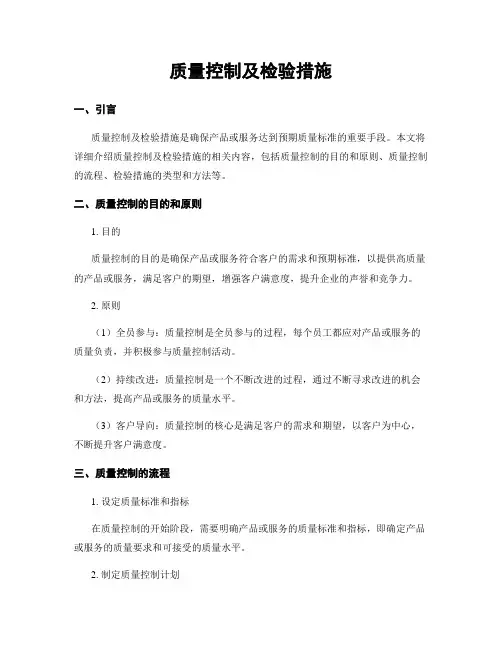 质量控制及检验措施

一、引言

质量控制及检验措施是确保产品或服务达到预期质量标准的重要手段。本文将详细介绍质量控制及检验措施的相关内容，包括质量控制的目的和原则、质量控制的流程、检验措施的类型和方法等。

二、质量控制的目的和原则

1. 目的

质量控制的目的是确保产品或服务符合客户的需求和预期标准，以提供高质量的产品或服务，满足客户的期望，增强客户满意度，提升企业的声誉和竞争力。

2. 原则

（1）全员参与：质量控制是全员参与的过程，每个员工都应对产品或服务的质量负责，并积极参与质量控制活动。

（2）持续改进：质量控制是一个不断改进的过程，通过不断寻求改进的机会和方法，提高产品或服务的质量水平。

（3）客户导向：质量控制的核心是满足客户的需求和期望，以客户为中心，不断提升客户满意度。

三、质量控制的流程

1. 设定质量标准和指标

在质量控制的开始阶段，需要明确产品或服务的质量标准和指标，即确定产品或服务的质量要求和可接受的质量水平。

2. 制定质量控制计划